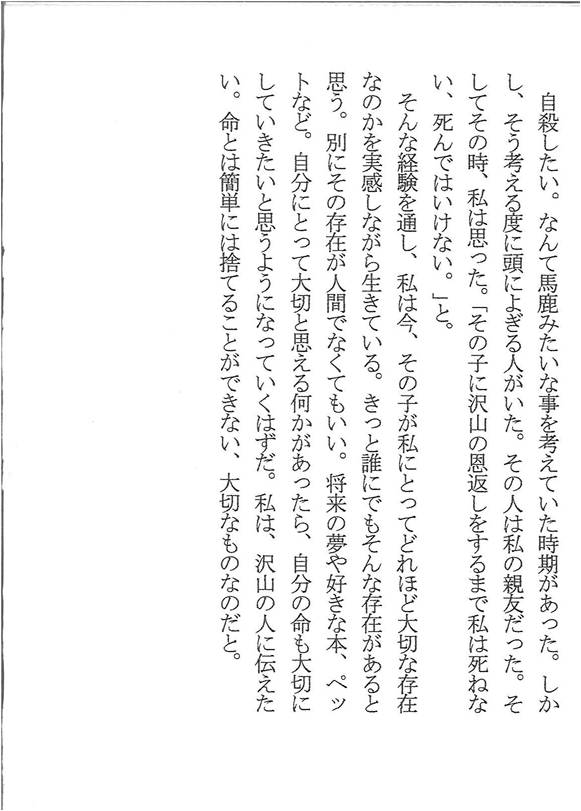 自殺したい。なんて馬鹿みたいな事を考えていた時期があった。しかし、そう考える度に頭によぎる人がいた。その人は私の親友だった。そしてその時、私は思った。「その子に沢山の恩返しをするまで私は死ねない、死んではいけない。」と。

そんな経験を通し、私は今、その子が私にとってどれほど大切な存在なのかを実感しながら生きている。きっと誰にでもそんな存在があると思う。別にその存在が人間でなくてもいい。将来の夢や好きな本、ペットなど。自分にとって大切と思える何かがあったら、自分の命も大切にしていきたいと思うようになっていくはずだ。私は、沢山の人に伝えたい。命とは簡単には捨てることができない、大切なものなのだと。